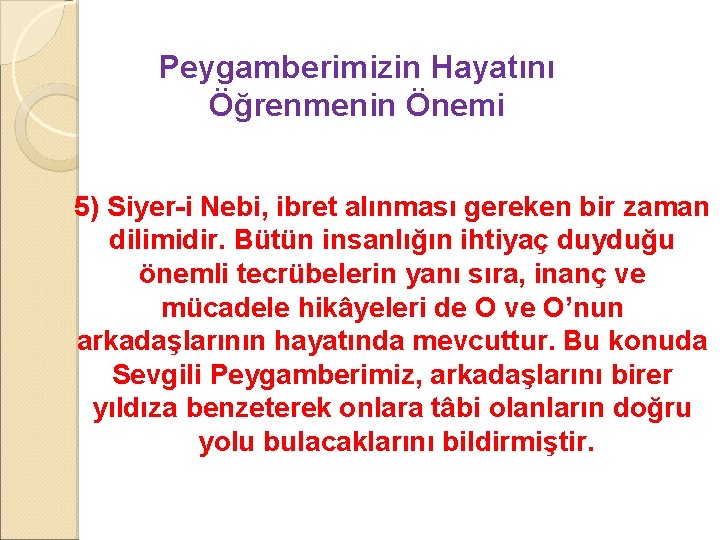 Peygamberimizin Hayatını Öğrenmenin Önemi

5) Siyer-i Nebi, ibret alınması gereken bir zaman dilimidir. Bütün insanlığın ihtiyaç duyduğu önemli tecrübelerin yanı sıra, inanç ve mücadele hikâyeleri de O ve O'nun arkadaşlarının hayatında mevcuttur. Bu konuda Sevgili Peygamberimiz, arkadaşlarını birer yıldıza benzeterek onlara tâbi olanların doğru yolu bulacaklarını bildirmiştir.